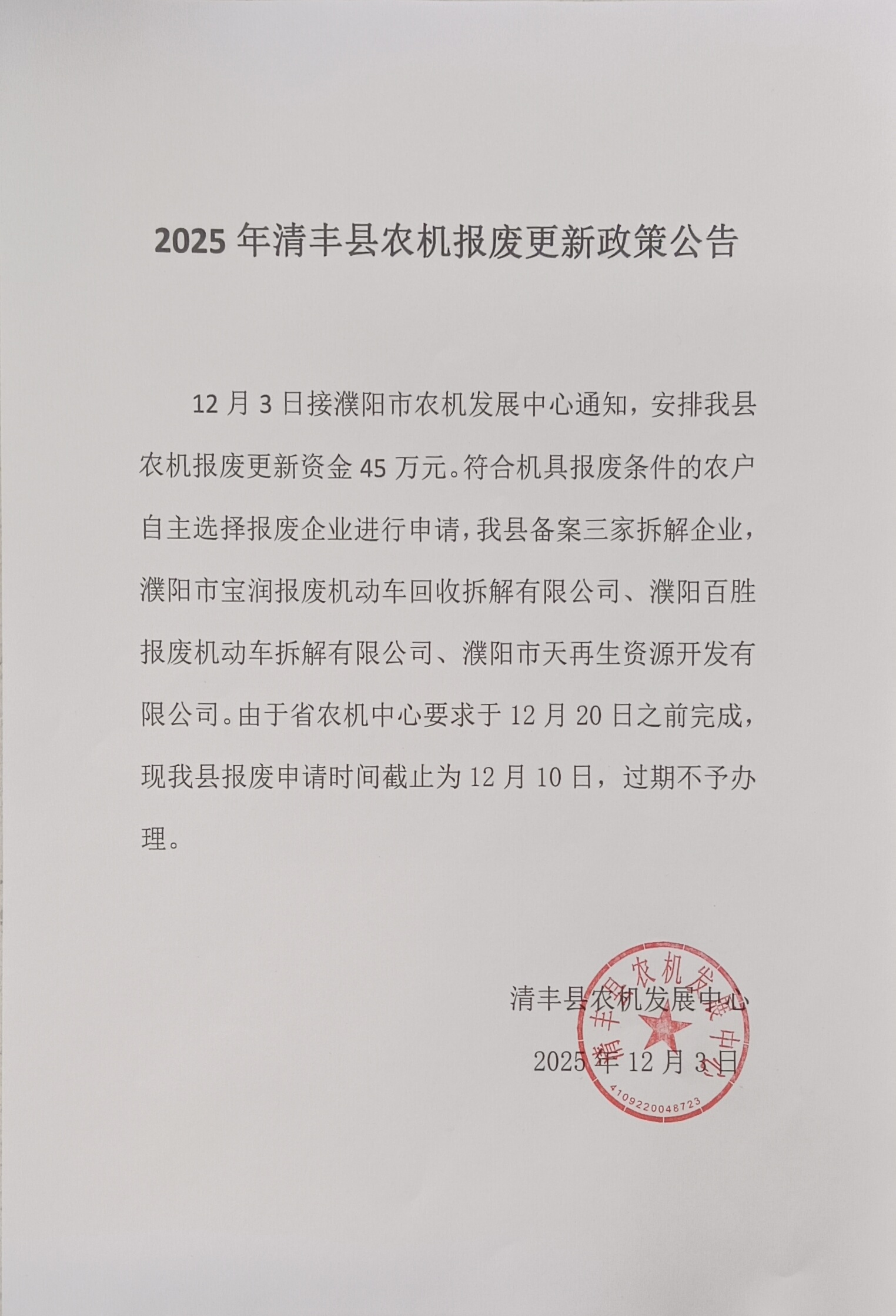 2025 年清丰县农机报废更新政策公告

12 月 3 日接濮阳市农机发展中心通知，安排我县农机报废更新资金 45 万元。符合机具报废条件的农户自主选择报废企业进行申请，我县备案三家拆解企业，濮阳市宝润报废机动车回收拆解有限公司、濮阳百胜报废机动车拆解有限公司、濮阳市天再生资源开发有限公司。由于省农机中心要求于 12 月 20 日之前完成，现我县报废申请时间截止为 12 月 10 日，过期不予办理。

清丰县农机发展中心

2025 年 12 月 3 日

清丰县农机发展中心

4109220048723